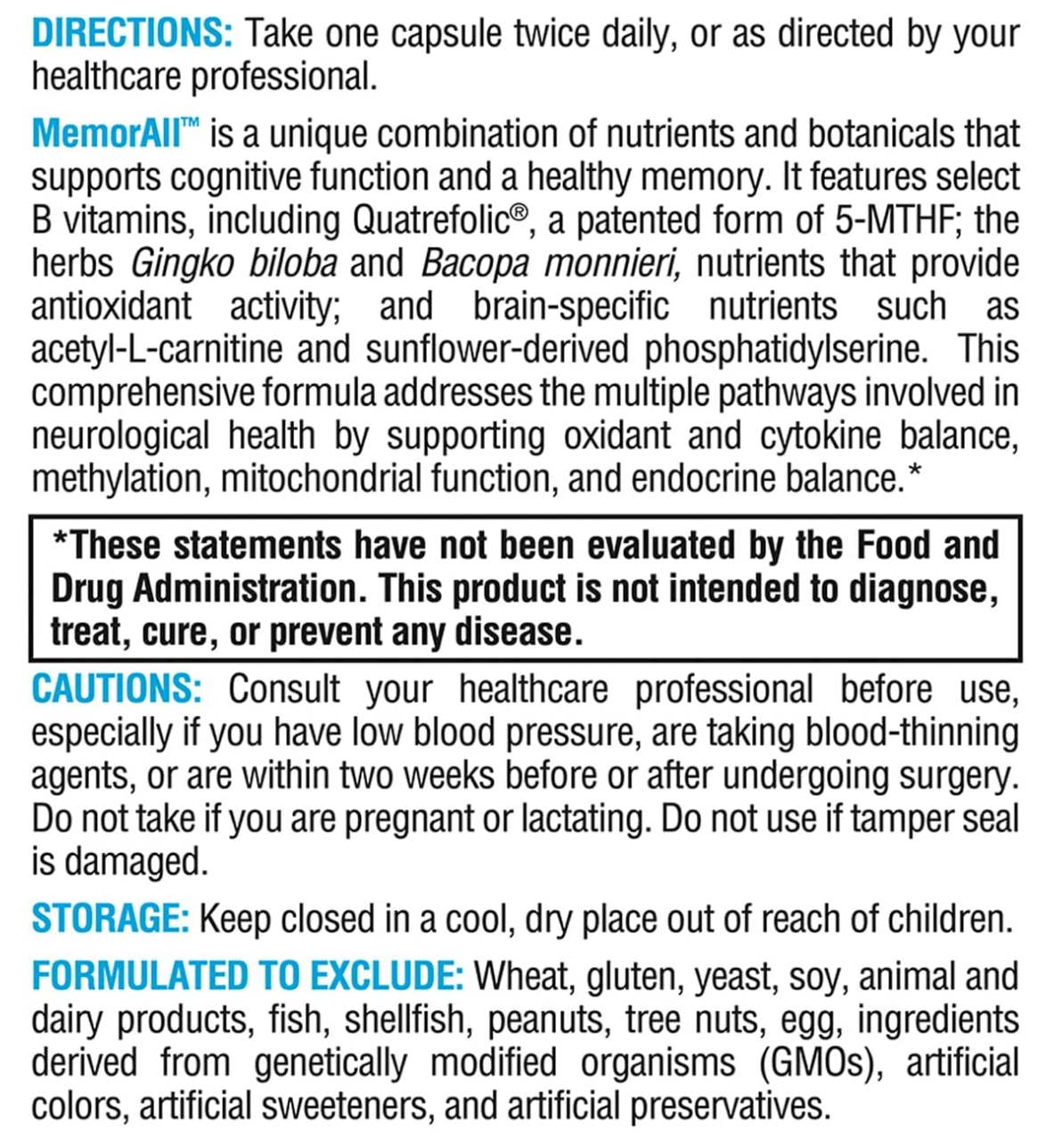 DIRECTIONS: Take one capsule twice daily, or as directed by your healthcare professional.

MemorAll™ is a unique combination of nutrients and botanicals that supports cognitive function and a healthy memory. It features select B vitamins, including Quatrefolic®, a patented form of 5-MTHF; the herbs Gingko biloba and Bacopa monnieri, nutrients that provide antioxidant activity; and brain-specific nutrients such as acetyl-L-carnitine and sunflower-derived phosphatidylserine. This comprehensive formula addresses the multiple pathways involved in neurological health by supporting oxidant and cytokine balance, methylation, mitochondrial function, and endocrine balance.*

*These statements have not been evaluated by the Food and Drug Administration. This product is not intended to diagnose, treat, cure, or prevent any disease.

CAUTIONS: Consult your healthcare professional before use, especially if you have low blood pressure, are taking blood-thinning agents, or are within two weeks before or after undergoing surgery. Do not take if you are pregnant or lactating. Do not use if tamper seal is damaged.

STORAGE: Keep closed in a cool, dry place out of reach of children.

FORMULATED TO EXCLUDE: Wheat, gluten, yeast, soy, animal and dairy products, fish, shellfish, peanuts, tree nuts, egg, ingredients derived from genetically modified organisms (GMOs), artificial colors, artificial sweeteners, and artificial preservatives.